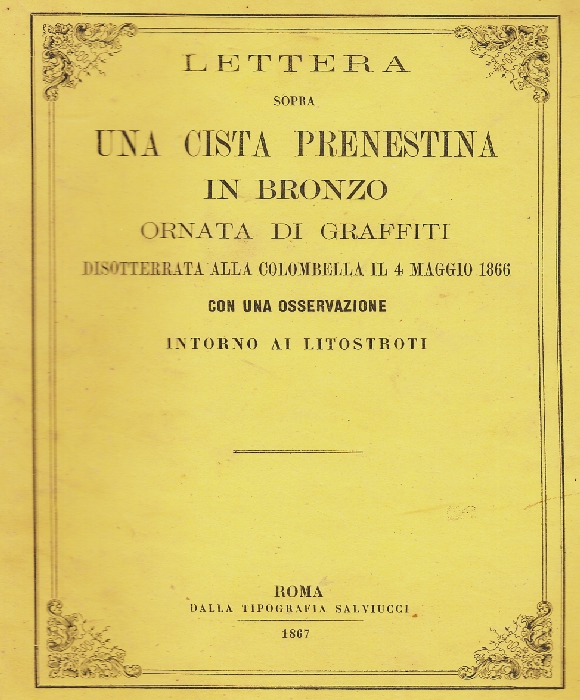 LETTERA

SOPRA

UNA CISTA PRENESTINA

IN BRONZO

ORNATA DI GRAFFITI

DISOTTERRATA ALLA COLOMBELLA IL 4 MAGGIO 1866

CON UNA OSSERVAZIONE

INTORNO AI LITOSTROTI

ROMA

DALLA TIPOGRAFIA SALVIUCCI

1867